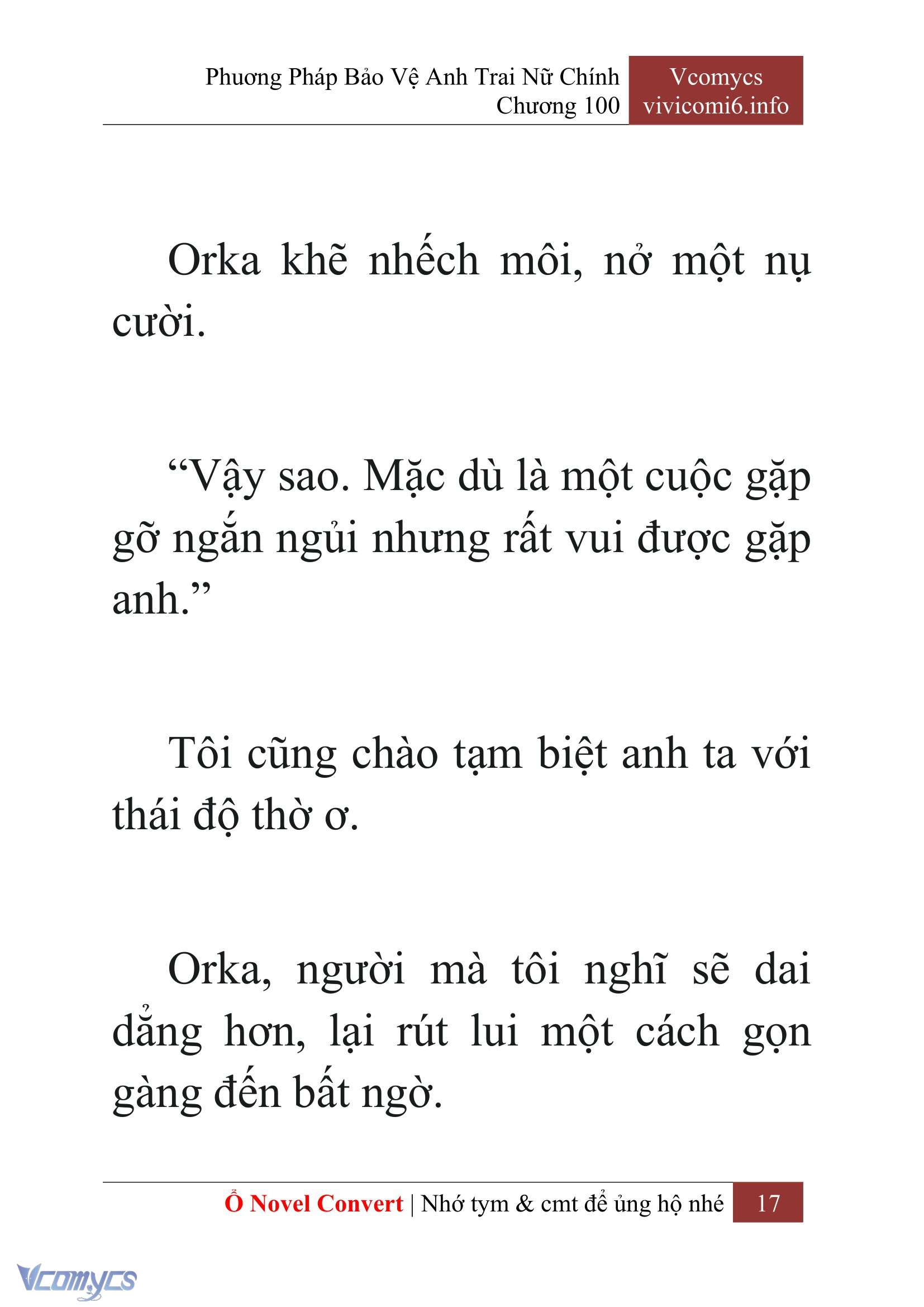 Phương Pháp Bảo Vệ Anh Trai Nữ Chính
Chương 100

Vcomycs
vivicomi6.info

Orka khẽ nhếch môi, nở một nụ cười.

“Vậy sao. Mặc dù là một cuộc gặp gỡ ngắn ngủi nhưng rất vui được gặp anh.”

Tôi cũng chào tạm biệt anh ta với thái độ thờ ơ.

Orka, người mà tôi nghĩ sẽ dai dẳng hơn, lại rút lui một cách gọn gàng đến bất ngờ.

Ổ Novel Convert | Nhớ tym & cmt để ủng hộ nhé 17

Vcomycs